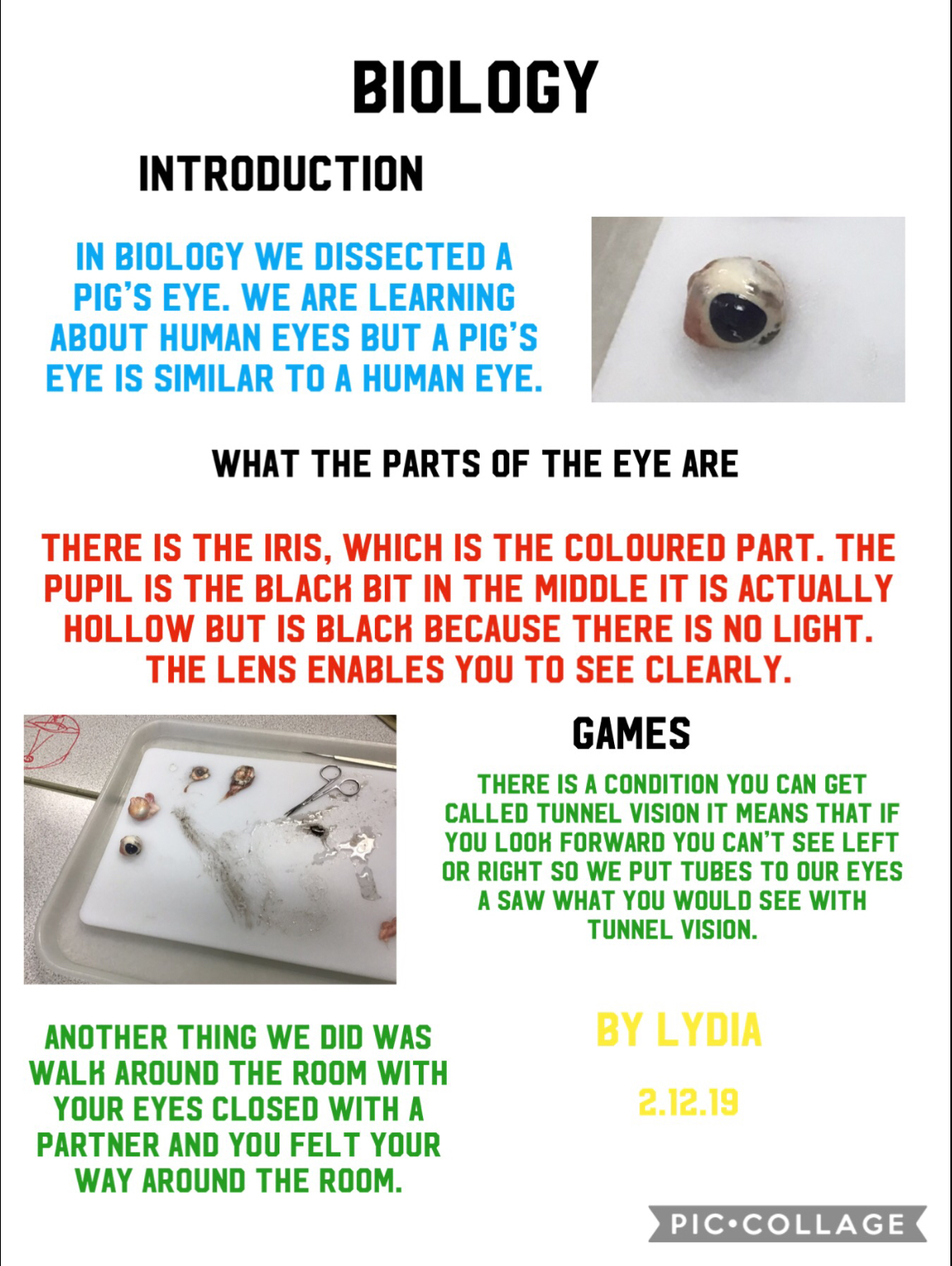 BIOLOGY

INTRODUCTION

IN BIOLOGY WE DISSECTED A PIG'S EYE. WE ARE LEARNING ABOUT HUMAN EYES BUT A PIG'S EYE IS SIMILAR TO A HUMAN EYE.

WHAT THE PARTS OF THE EYE ARE

THERE IS THE IRIS, WHICH IS THE COLOURED PART. THE PUPIL IS THE BLACK BIT IN THE MIDDLE IT IS ACTUALLY HOLLOW BUT IS BLACK BECAUSE THERE IS NO LIGHT. THE LENS ENABLES YOU TO SEE CLEARLY.

GAMES

THERE IS A CONDITION YOU CAN GET CALLED TUNNEL VISION IT MEANS THAT IF YOU LOOK FORWARD YOU CAN'T SEE LEFT OR RIGHT SO WE PUT TUBES TO OUR EYES A SAW WHAT YOU WOULD SEE WITH TUNNEL VISION.

ANOTHER THING WE DID WAS WALK AROUND THE ROOM WITH YOUR EYES CLOSED WITH A PARTNER AND YOU FELT YOUR WAY AROUND THE ROOM.

BY LYDIA

2.12.19

PIC•COLLAGE